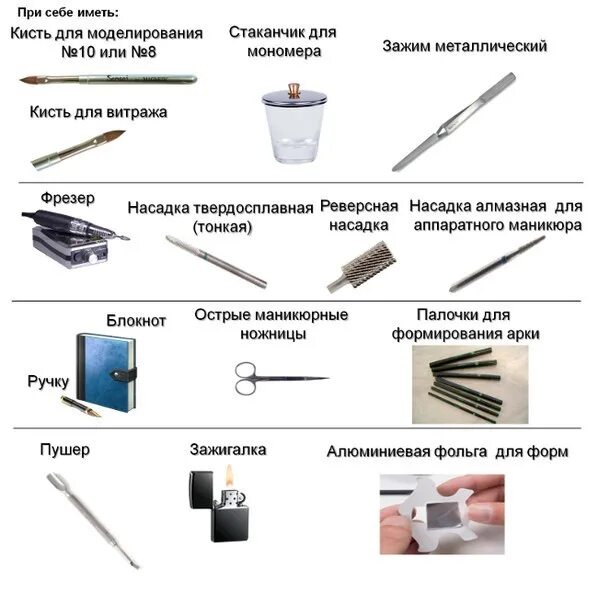 При себе иметь:

Кисть для моделирования №10 или №8

Стаканчик для мономера

Зажим металлический

Кисть для витража

Фрезер

Насадка твердосплавная (тонкая)

Реверсная насадка

Насадка алмазная для аппаратного маникюра

Блокнот

Ручку

Острые маникюрные ножницы

Палочки для формирования арки

Пушер

Зажигалка

Алюминиевая фольга для форм